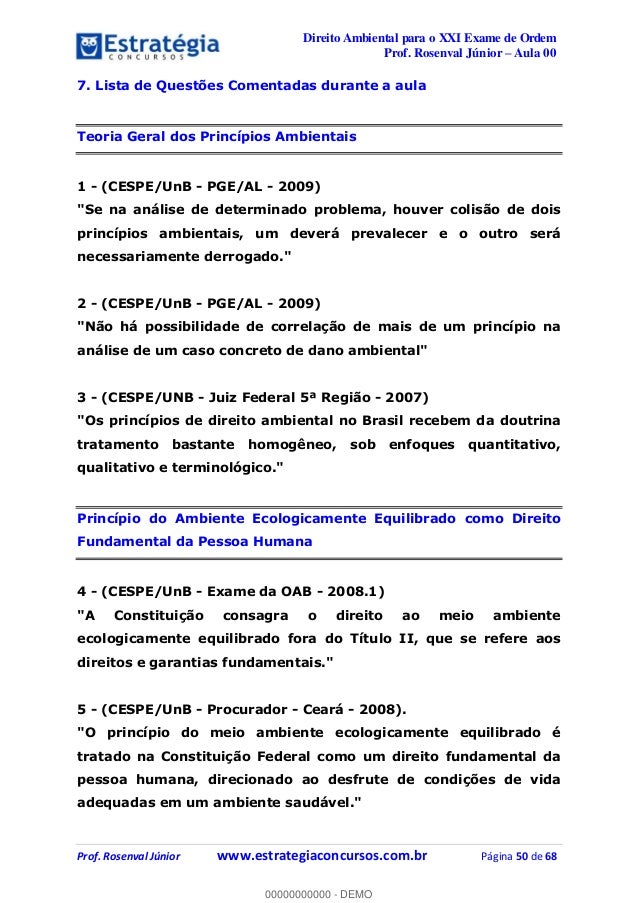 Estratégia
CONCURSOS

Direito Ambiental para o XXI Exame de Ordem
Prof. Rosenval Júnior – Aula 00

7. Lista de Questões Comentadas durante a aula

Teoria Geral dos Princípios Ambientais

1 - (CESPE/UnB - PGE/AL - 2009)
"Se na análise de determinado problema, houver colisão de dois princípios ambientais, um deverá prevalecer e o outro será necessariamente derrogado."

2 - (CESPE/UnB - PGE/AL - 2009)
"Não há possibilidade de correlação de mais de um princípio na análise de um caso concreto de dano ambiental"

3 - (CESPE/UNB - Juiz Federal 5ª Região - 2007)
"Os princípios de direito ambiental no Brasil recebem da doutrina tratamento bastante homogêneo, sob enfoques quantitativo, qualitativo e terminológico."

Princípio do Ambiente Ecologicamente Equilibrado como Direito Fundamental da Pessoa Humana

4 - (CESPE/UnB - Exame da OAB - 2008.1)
"A Constituição consagra o direito ao meio ambiente ecologicamente equilibrado fora do Título II, que se refere aos direitos e garantias fundamentais."

5 - (CESPE/UnB - Procurador - Ceará - 2008).
"O princípio do meio ambiente ecologicamente equilibrado é tratado na Constituição Federal como um direito fundamental da pessoa humana, direcionado ao desfrute de condições de vida adequadas em um ambiente saudável."

Prof. Rosenval Júnior www.estrategiaconcursos.com.br Página 50 de 68

00000000000 - DEMO